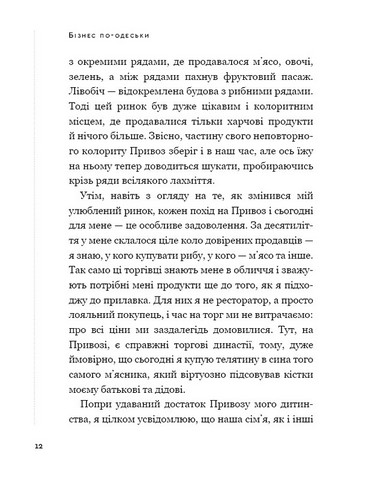 Бізнес по-одеськи

з окремими рядами, де продавалося м'ясо, овочі, зелень, а між рядами пахнув фруктовий пасаж. Лівобіч — відокремлена будова з рибними рядами. Тоді цей ринок був дуже цікавим і колоритним місцем, де продавалися тільки харчові продукти й нічого більше. Звісно, частину свого неповторного колориту Привоз зберіг і в наш час, але ось їжу на ньому тепер доводиться шукати, пробираючись крізь ряди всілякого лахміття.

Утім, навіть з огляду на те, як змінився мій улюблений ринок, кожен похід на Привоз і сьогодні для мене — це особливе задоволення. За десятиліття у мене склалося ціле коло довірених продавців — я знаю, у кого купувати рибу, у кого — м'ясо та інше. Так само ці торгівці знають мене в обличчя і зважують потрібні мені продукти ще до того, як я підходжу до прилавка. Для них я не ресторатор, а просто лояльний покупець, і час на торг ми не витрачаємо: про всі ціни ми заздалегідь домовилися. Тут, на Привозі, є справжні торгові династії, тому, дуже ймовірно, що сьогодні я купую телятину в сина того самого м'ясника, який віртуозно підсовував кістки моєму батькові та дідові.

Попри удаваний достаток Привозу мого дитинства, я цілком усвідомлюю, що наша сім'я, як і інші

12